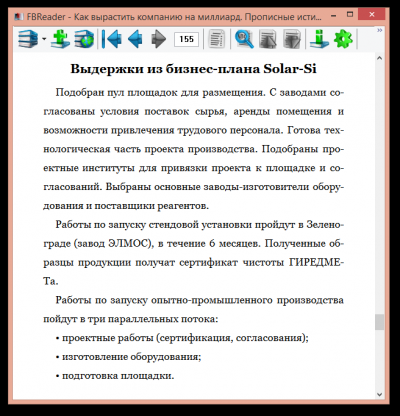 FBReader - Как вырастить компанию на миллиард. Прописные исти...

155

Выдержки из бизнес-плана Solar-Si

Подобран пул площадок для размещения. С заводами согласованы условия поставок сырья, аренды помещения и возможности привлечения трудового персонала. Готова технологическая часть проекта производства. Подобраны проектные институты для привязки проекта к площадке и согласований. Выбраны основные заводы-изготовители оборудования и поставщики реагентов.

Работы по запуску стендовой установки пройдут в Зеленограде (завод ЭЛМОС), в течение 6 месяцев. Полученные образцы продукции получат сертификат чистоты ГИРЕДМЕТа.

Работы по запуску опытно-промышленного производства пойдут в три параллельных потока:

• проектные работы (сертификация, согласования);

• изготовление оборудования;

• подготовка площадки.